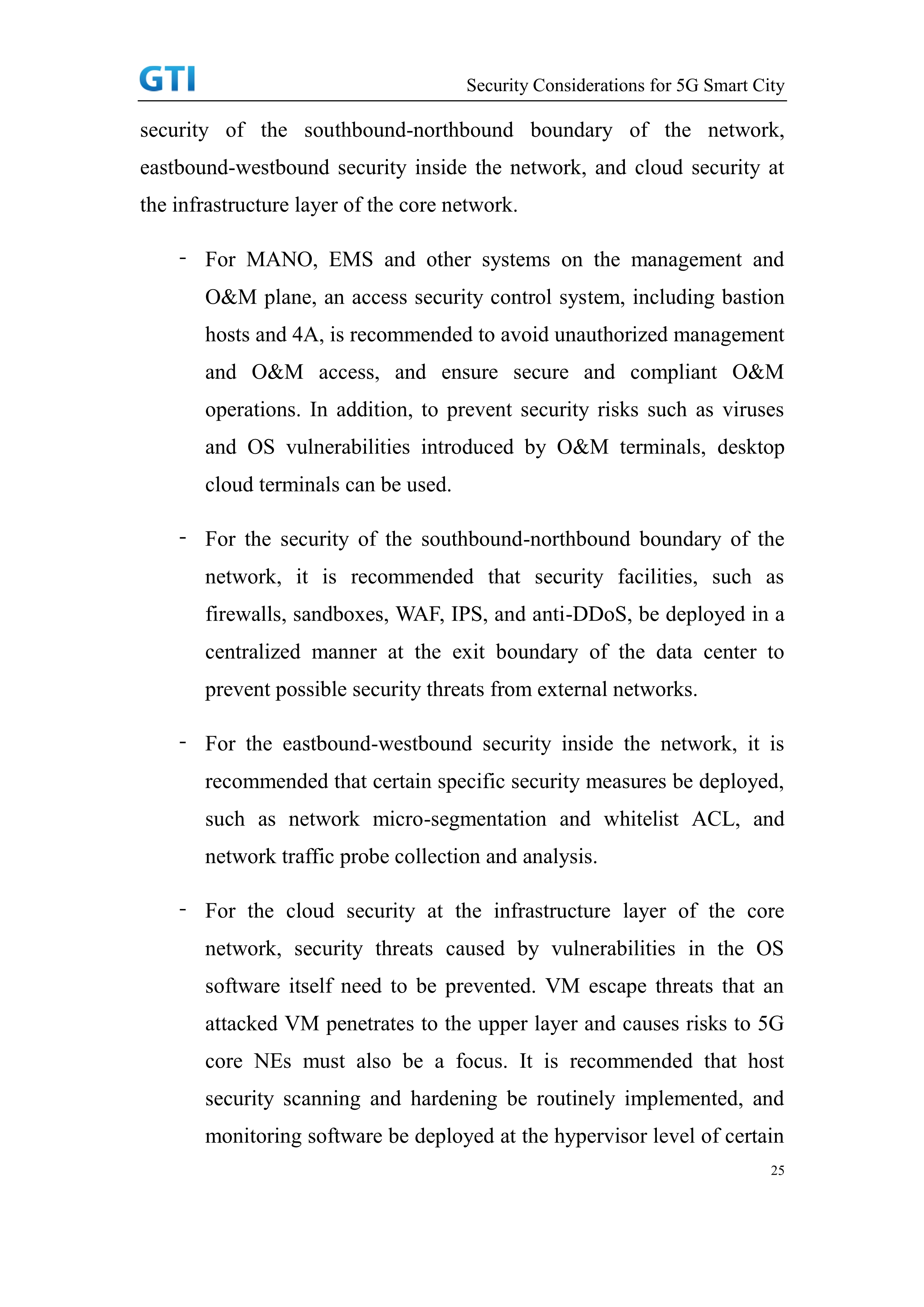 GTI

Security Considerations for 5G Smart City

security of the southbound-northbound boundary of the network, eastbound-westbound security inside the network, and cloud security at the infrastructure layer of the core network.

- For MANO, EMS and other systems on the management and O&M plane, an access security control system, including bastion hosts and 4A, is recommended to avoid unauthorized management and O&M access, and ensure secure and compliant O&M operations. In addition, to prevent security risks such as viruses and OS vulnerabilities introduced by O&M terminals, desktop cloud terminals can be used.

- For the security of the southbound-northbound boundary of the network, it is recommended that security facilities, such as firewalls, sandboxes, WAF, IPS, and anti-DDoS, be deployed in a centralized manner at the exit boundary of the data center to prevent possible security threats from external networks.

- For the eastbound-westbound security inside the network, it is recommended that certain specific security measures be deployed, such as network micro-segmentation and whitelist ACL, and network traffic probe collection and analysis.

- For the cloud security at the infrastructure layer of the core network, security threats caused by vulnerabilities in the OS software itself need to be prevented. VM escape threats that an attacked VM penetrates to the upper layer and causes risks to 5G core NEs must also be a focus. It is recommended that host security scanning and hardening be routinely implemented, and monitoring software be deployed at the hypervisor level of certain

25